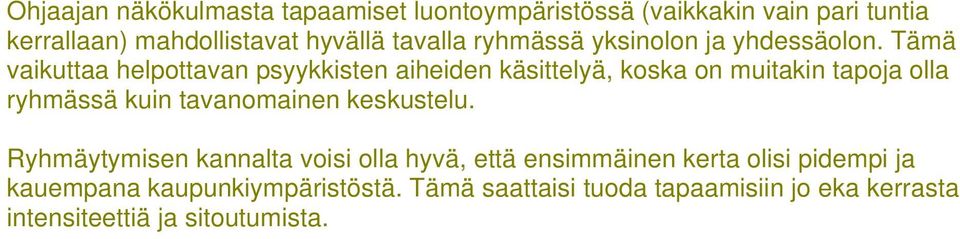 Ohjaajan näkökulmasta tapaamiset luontoympäristössä (vaikkakin vain pari tuntia kerrallaan) mahdollistavat hyvällä tavalla ryhmässä yksinolon ja yhdessäolon. Tämä vaikuttaa helpottavan psyykkisten aiheiden käsittelyä, koska on muitakin tapoja olla ryhmässä kuin tavanomainen keskustelu.

Ryhmäytymisen kannalta voisi olla hyvä, että ensimmäinen kerta olisi pidempi ja kauempana kaupunkiympäristöstä. Tämä saattaisi tuoda tapaamisiin jo eka kerrasta intensiteettiä ja sitoutumista.